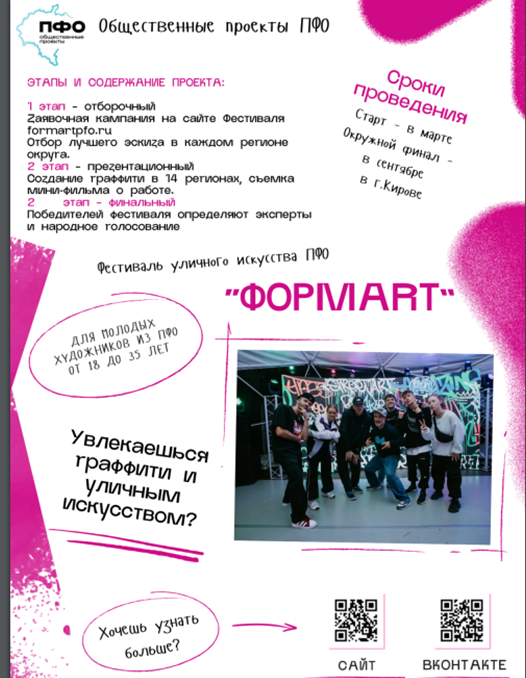 ПФО общественные проекты

Общественные проекты ПФО

ЭТАПЫ И СОДЕРЖАНИЕ ПРОЕКТА:

1 этап - отборочный
Заявочная кампания на сайте Фестиваля formartpfo.ru
Отбор лучшего эскиза в каждом регионе округа.
2 этап - презентационный
Создание граффити в 14 регионах, съемка мини-фильма о работе.
2 этап - финальный
Победителей фестиваля определяют эксперты и народное голосование

Сроки проведения

Старт - в марте
Окружной финал - в сентябре в г.Кирове

Фестиваль уличного искусства ПФО

"ФОРМART"

ДЛЯ МОЛОДЫХ ХУДОЖНИКОВ ИЗ ПФО ОТ 18 ДО 35 ЛЕТ

Увлекаешься граффити и уличным искусством?

Хочешь узнать больше?

САЙТ

ВКОНТАКТЕ